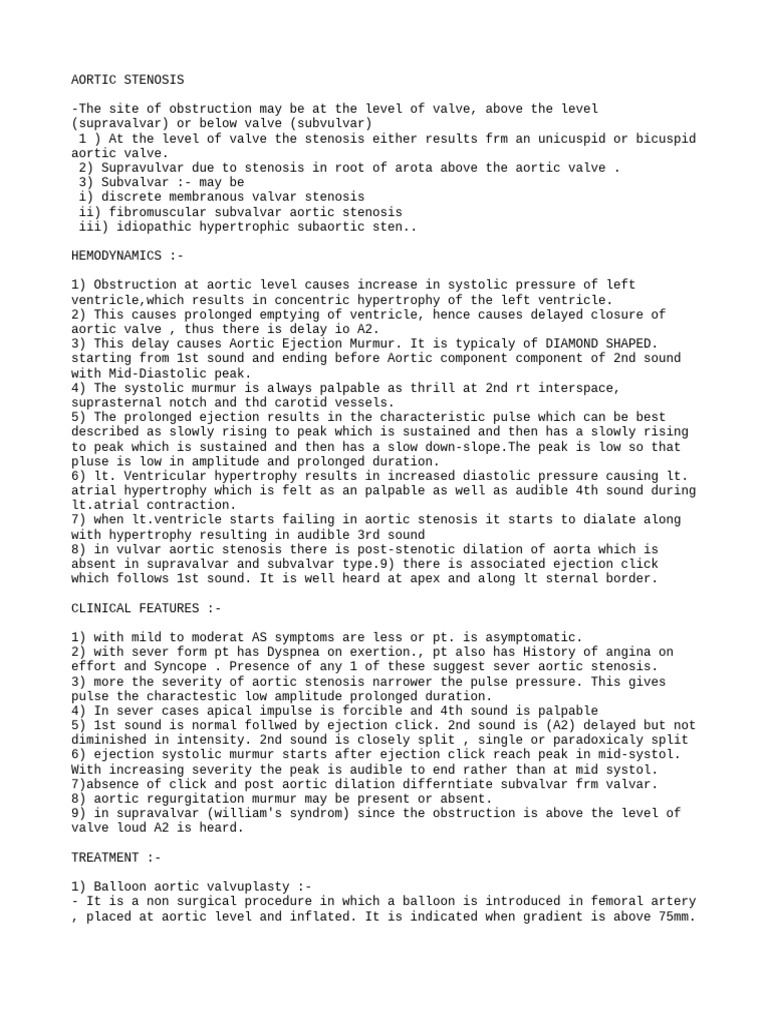 AORTIC STENOSIS

-The site of obstruction may be at the level of valve, above the level (supravalvar) or below valve (subvulvar)
1 ) At the level of valve the stenosis either results frm an unicuspid or bicuspid aortic valve.
2) Supravulvar due to stenosis in root of arota above the aortic valve .
3) Subvalvar :- may be
i) discrete membranous valvar stenosis
ii) fibromuscular subvalvar aortic stenosis
iii) idiopathic hypertrophic subaortic sten..

HEMODYNAMICS :-

1) Obstruction at aortic level causes increase in systolic pressure of left ventricle,which results in concentric hypertrophy of the left ventricle.
2) This causes prolonged emptying of ventricle, hence causes delayed closure of aortic valve , thus there is delay io A2.
3) This delay causes Aortic Ejection Murmur. It is typicaly of DIAMOND SHAPED. starting from 1st sound and ending before Aortic component component of 2nd sound with Mid-Diastolic peak.
4) The systolic murmur is always palpable as thrill at 2nd rt interspace, suprasternal notch and thd carotid vessels.
5) The prolonged ejection results in the characteristic pulse which can be best described as slowly rising to peak which is sustained and then has a slowly rising to peak which is sustained and then has a slow down-slope.The peak is low so that pluse is low in amplitude and prolonged duration.
6) lt. Ventricular hypertrophy results in increased diastolic pressure causing lt. atrial hypertrophy which is felt as an palpable as well as audible 4th sound during lt.atrial contraction.
7) when lt.ventricle starts failing in aortic stenosis it starts to dialate along with hypertrophy resulting in audible 3rd sound
8) in vulvar aortic stenosis there is post-stenotic dilation of aorta which is absent in supravalvar and subvalvar type.9) there is associated ejection click which follows 1st sound. It is well heard at apex and along lt sternal border.

CLINICAL FEATURES :-

1) with mild to moderat AS symptoms are less or pt. is asymptomatic.
2) with sever form pt has Dyspnea on exertion., pt also has History of angina on effort and Syncope . Presence of any 1 of these suggest sever aortic stenosis.
3) more the severity of aortic stenosis narrower the pulse pressure. This gives pulse the charactestic low amplitude prolonged duration.
4) In sever cases apical impulse is forcible and 4th sound is palpable
5) 1st sound is normal follwed by ejection click. 2nd sound is (A2) delayed but not diminished in intensity. 2nd sound is closely split , single or paradoxicaly split
6) ejection systolic murmur starts after ejection click reach peak in mid-systol. With increasing severity the peak is audible to end rather than at mid systol.
7)absence of click and post aortic dilation differntiate subvalvar frm valvar.
8) aortic regurgitation murmur may be present or absent.
9) in supravalvar (william's syndrom) since the obstruction is above the level of valve loud A2 is heard.

TREATMENT :-

1) Balloon aortic valvuplasty :-
- It is a non surgical procedure in which a balloon is introduced in femoral artery , placed at aortic level and inflated. It is indicated when gradient is above 75mm.